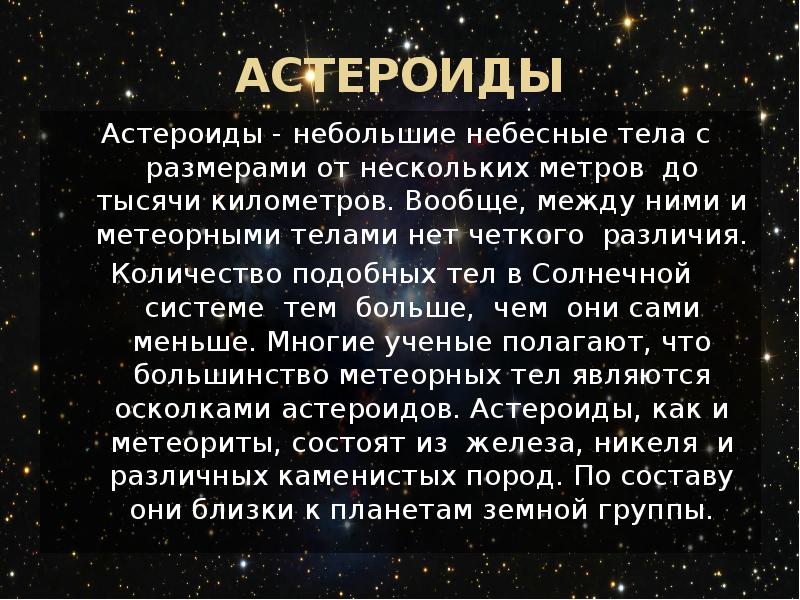 АСТЕРОИДЫ

Астероиды - небольшие небесные тела с размерами от нескольких метров до тысячи километров. Вообще, между ними и метеорными телами нет четкого различия.

Количество подобных тел в Солнечной системе тем больше, чем они сами меньше. Многие ученые полагают, что большинство метеорных тел являются осколками астероидов. Астероиды, как и метеориты, состоят из железа, никеля и различных каменистых пород. По составу они близки к планетам земной группы.